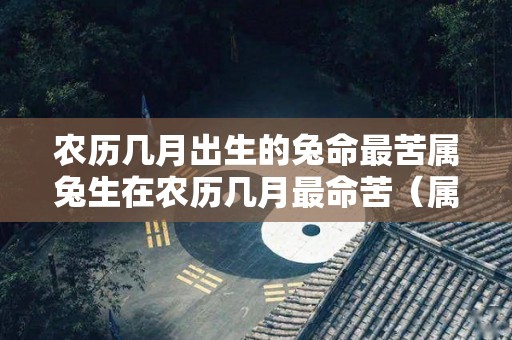 农历几月出生的兔命最苦属兔生在农历几月最命苦（属